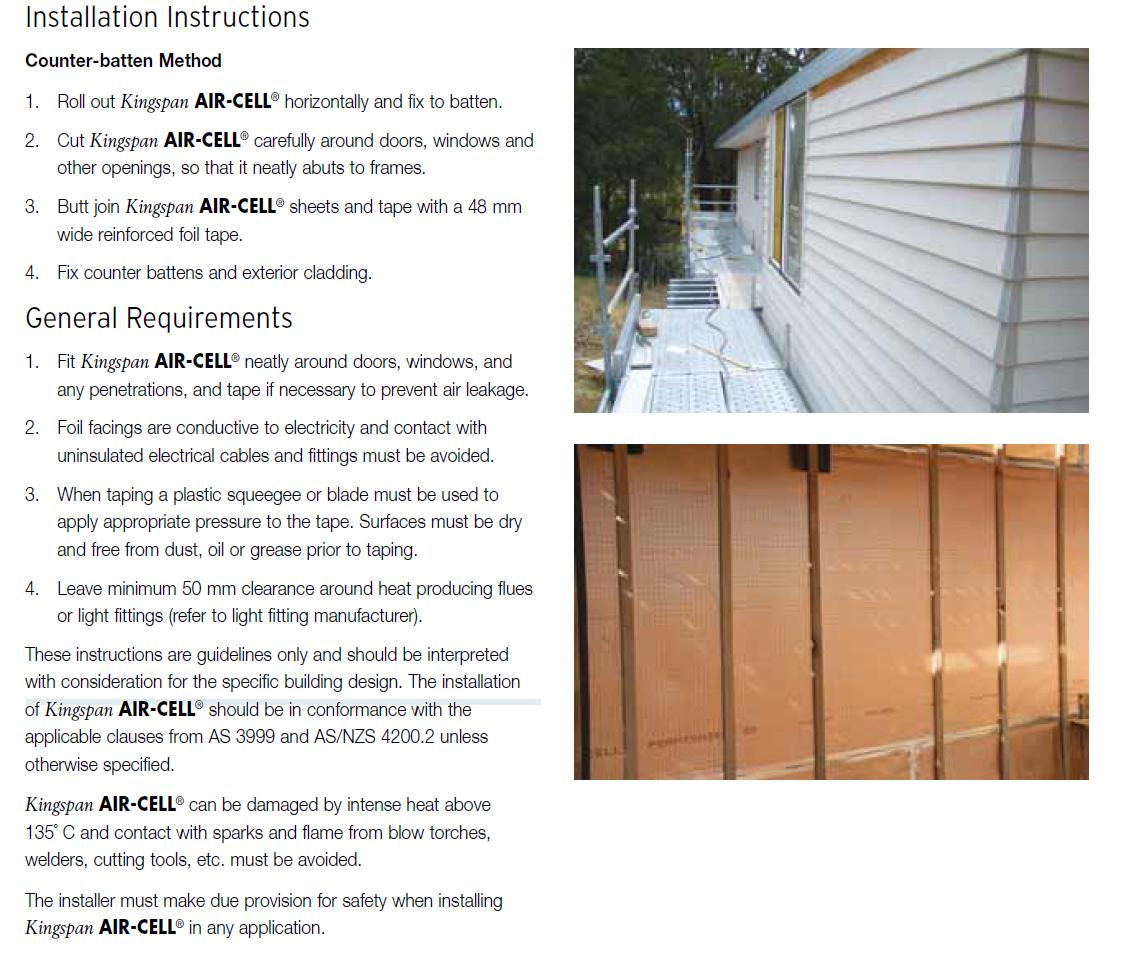 Installation Instructions

Counter-batten Method

1. Roll out Kingspan AIR-CELL® horizontally and fix to batten.

2. Cut Kingspan AIR-CELL® carefully around doors, windows and other openings, so that it neatly abuts to frames.

3. Butt join Kingspan AIR-CELL® sheets and tape with a 48 mm wide reinforced foil tape.

4. Fix counter battens and exterior cladding.

General Requirements

1. Fit Kingspan AIR-CELL® neatly around doors, windows, and any penetrations, and tape if necessary to prevent air leakage.

2. Foil facings are conductive to electricity and contact with uninsulated electrical cables and fittings must be avoided.

3. When taping a plastic squeegee or blade must be used to apply appropriate pressure to the tape. Surfaces must be dry and free from dust, oil or grease prior to taping.

4. Leave minimum 50 mm clearance around heat producing flues or light fittings (refer to light fitting manufacturer).

These instructions are guidelines only and should be interpreted with consideration for the specific building design. The installation of Kingspan AIR-CELL® should be in conformance with the applicable clauses from AS 3999 and AS/NZS 4200.2 unless otherwise specified.

Kingspan AIR-CELL® can be damaged by intense heat above 135° C and contact with sparks and flame from blow torches, welders, cutting tools, etc. must be avoided.

The installer must make due provision for safety when installing Kingspan AIR-CELL® in any application.